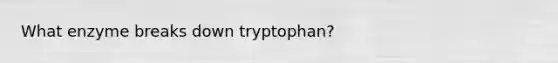 What enzyme breaks down tryptophan?